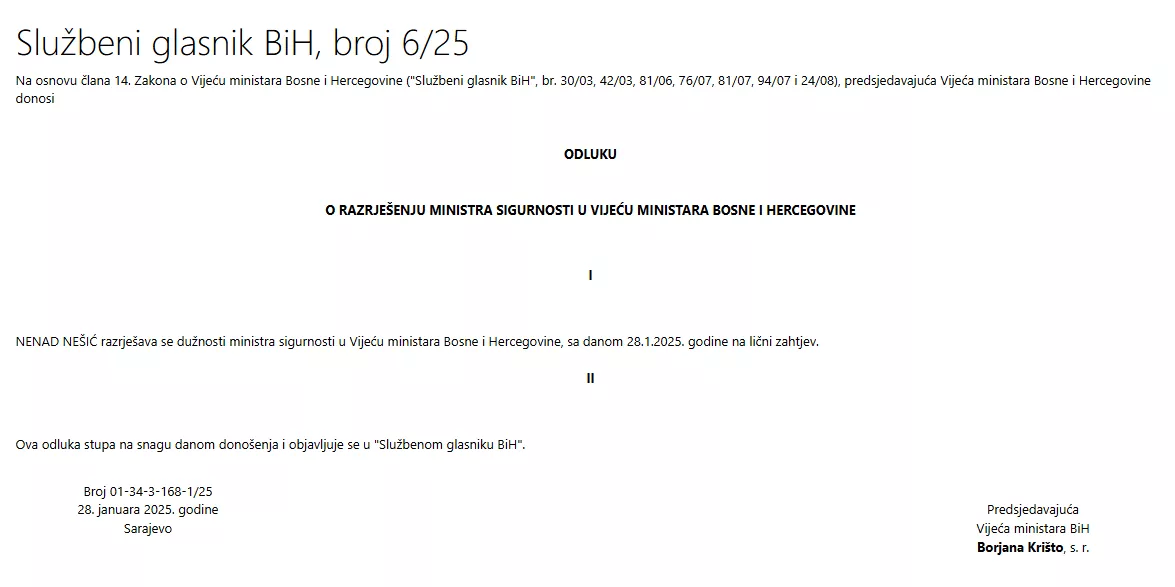 Službeni glasnik BiH, broj 6/25

Na osnovu člana 14. Zakona o Vijeću ministara Bosne i Hercegovine ("Službeni glasnik BiH", br. 30/03, 42/03, 81/06, 76/07, 81/07, 94/07 i 24/08), predsjedavajuća Vijeća ministara Bosne i Hercegovine donosi

ODLUKU

O RAZRJEŠENJU MINISTRA SIGURNOSTI U VIJEĆU MINISTARA BOSNE I HERCEGOVINE

I

NENAD NEŠIĆ razrješava se dužnosti ministra sigurnosti u Vijeću ministara Bosne i Hercegovine, sa danom 28.1.2025. godine na lični zahtjev.

II

Ova odluka stupa na snagu danom donošenja i objavljuje se u "Službenom glasniku BiH".

Broj 01-34-3-168-1/25
28. januara 2025. godine
Sarajevo

Predsjedavajuća
Vijeća ministara BiH
Borjana Krišto, s. r.